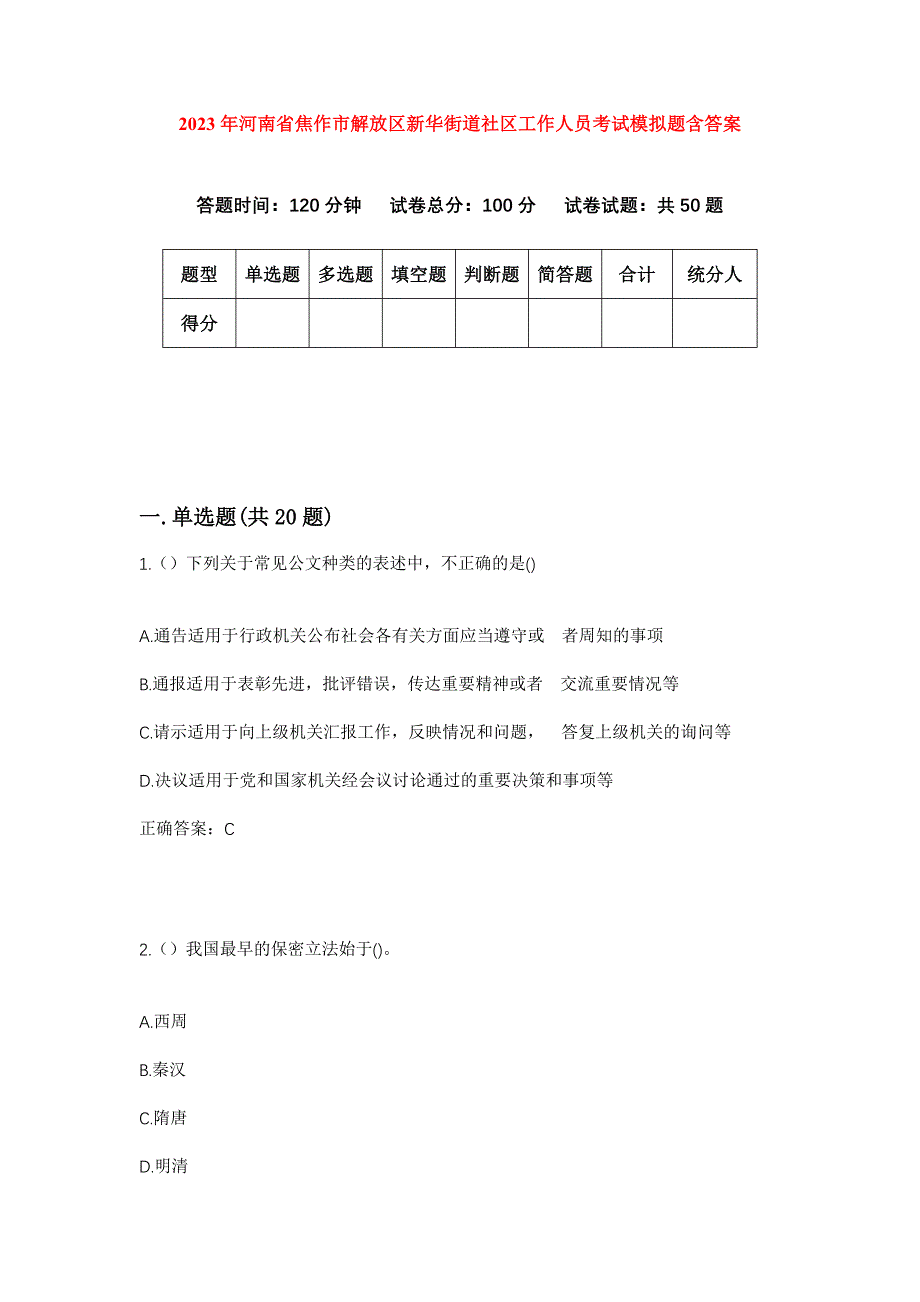 2023年河南省焦作市解放区新华街道社区工作人员考试模拟题含答案

答题时间：120分钟　试卷总分：100分　试卷试题：共50题

| 题型 | 单选题 | 多选题 | 填空题 | 判断题 | 简答题 | 合计 | 统分人 |
|---|---|---|---|---|---|---|---|
| 得分 | | | | | | | |

一.单选题(共20题)

1.（）下列关于常见公文种类的表述中，不正确的是()

A.通告适用于行政机关公布社会各有关方面应当遵守或　者周知的事项

B.通报适用于表彰先进，批评错误，传达重要精神或者　交流重要情况等

C.请示适用于向上级机关汇报工作，反映情况和问题，　答复上级机关的询问等

D.决议适用于党和国家机关经会议讨论通过的重要决策和事项等

正确答案：C

2.（）我国最早的保密立法始于()。

A.西周

B.秦汉

C.隋唐

D.明清